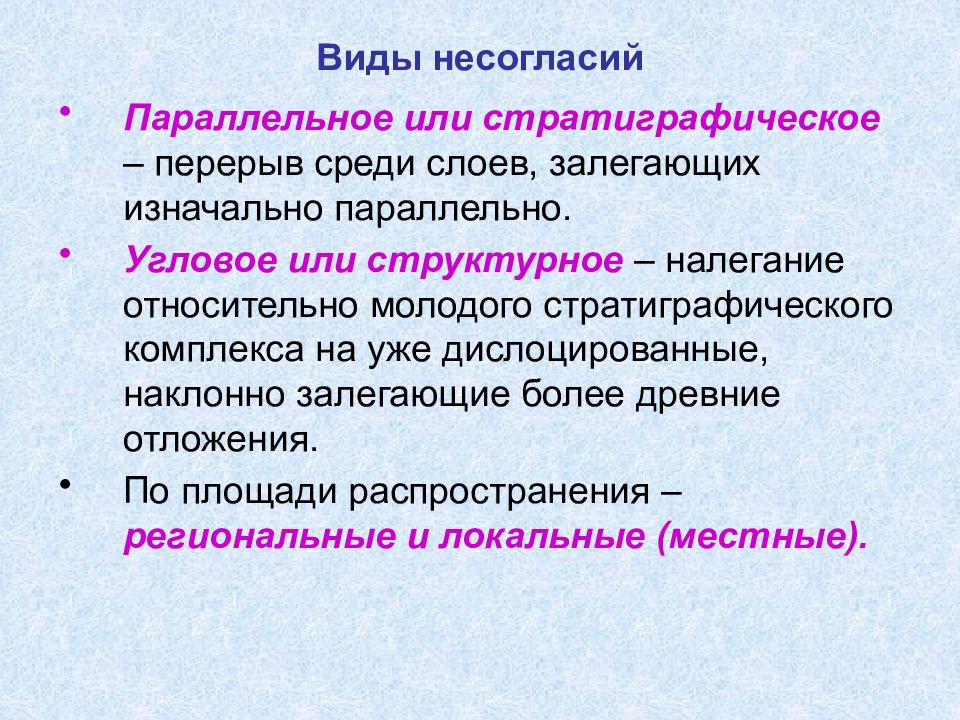 Виды несогласий

• Параллельное или стратиграфическое – перерыв среди слоев, залегающих изначально параллельно.

• Угловое или структурное – налегание относительно молодого стратиграфического комплекса на уже дислоцированные, наклонно залегающие более древние отложения.

• По площади распространения – региональные и локальные (местные).